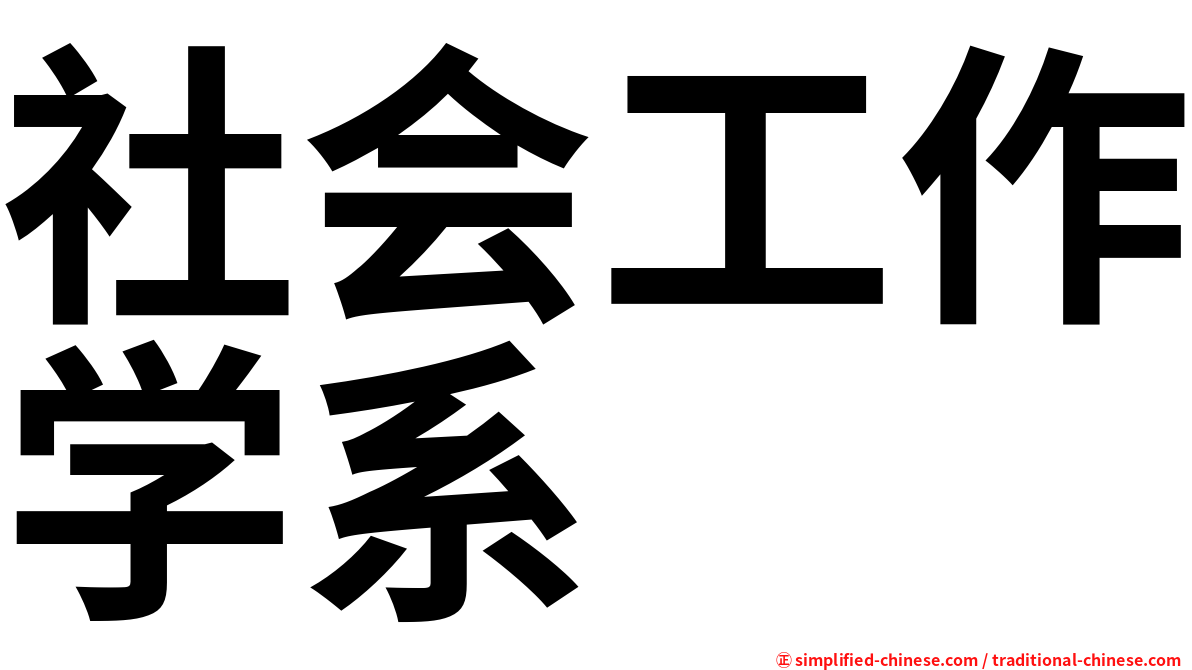 社会工作学系

㊣ simplified-chinese.com / traditional-chinese.com